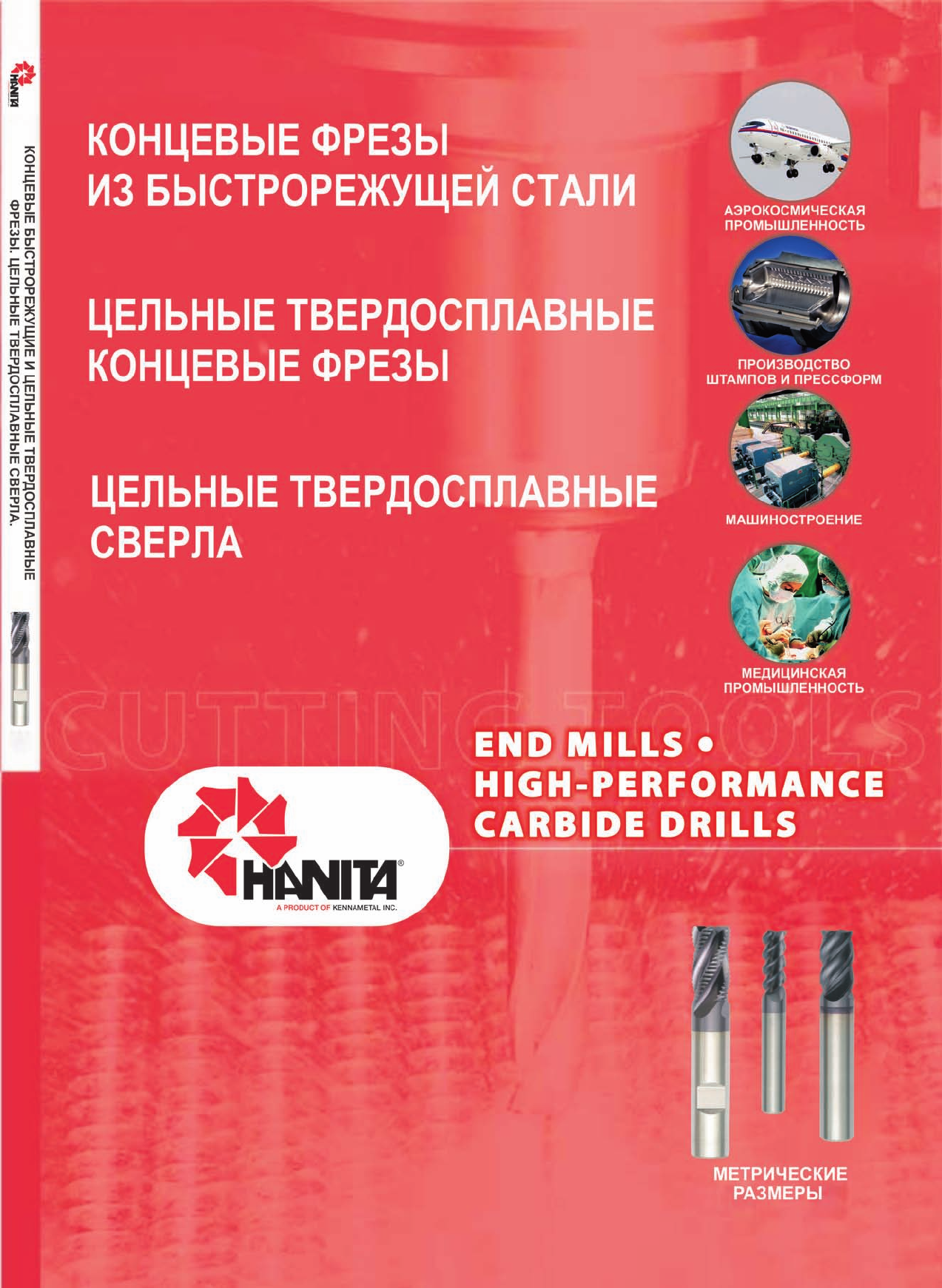 HANITA

КОНЦЕВЫЕ БЫСТРОРЕЖУЩИЕ И ЦЕЛЬНЫЕ ТВЕРДОСПЛАВНЫЕ ФРЕЗЫ. ЦЕЛЬНЫЕ ТВЕРДОСПЛАВНЫЕ СВЕРЛА.

КОНЦЕВЫЕ ФРЕЗЫ ИЗ БЫСТРОРЕЖУЩЕЙ СТАЛИ

ЦЕЛЬНЫЕ ТВЕРДОСПЛАВНЫЕ КОНЦЕВЫЕ ФРЕЗЫ

ЦЕЛЬНЫЕ ТВЕРДОСПЛАВНЫЕ СВЕРЛА

АЭРОКОСМИЧЕСКАЯ ПРОМЫШЛЕННОСТЬ

ПРОИЗВОДСТВО ШТАМПОВ И ПРЕССФОРМ

МАШИНОСТРОЕНИЕ

МЕДИЦИНСКАЯ ПРОМЫШЛЕННОСТЬ

CUTTING TOOLS

END MILLS • HIGH-PERFORMANCE CARBIDE DRILLS

HANITA®
A PRODUCT OF KENNAMETAL INC.

МЕТРИЧЕСКИЕ РАЗМЕРЫ